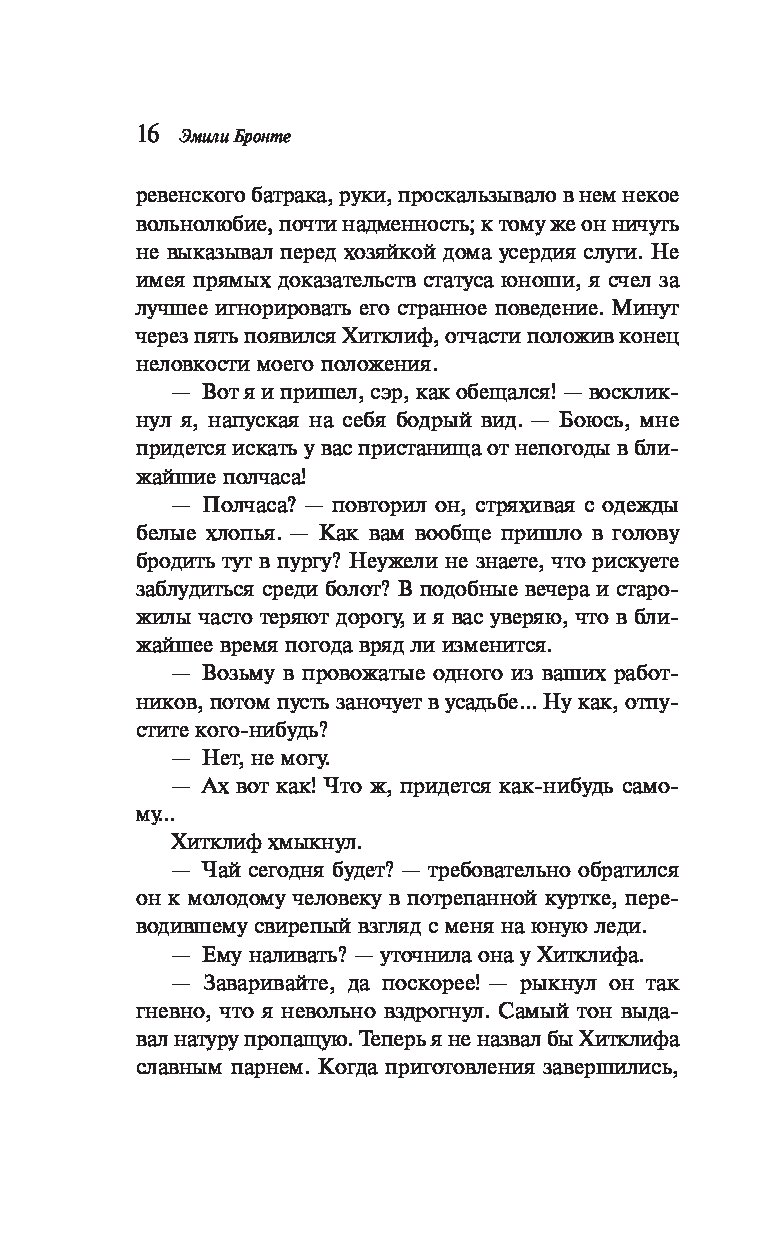 16 Эмили Бронте

ревенского батрака, руки, проскальзывало в нем некое вольнолюбие, почти надменность; к тому же он ничуть не выказывал перед хозяйкой дома усердия слуги. Не имея прямых доказательств статуса юноши, я счел за лучшее игнорировать его странное поведение. Минут через пять появился Хитклиф, отчасти положив конец неловкости моего положения.

— Вот я и пришел, сэр, как обещался! — воскликнул я, напуская на себя бодрый вид. — Боюсь, мне придется искать у вас пристанища от непогоды в ближайшие полчаса!

— Полчаса? — повторил он, стряхивая с одежды белые хлопья. — Как вам вообще пришло в голову бродить тут в пургу? Неужели не знаете, что рискуете заблудиться среди болот? В подобные вечера и старожилы часто теряют дорогу, и я вас уверяю, что в ближайшее время погода вряд ли изменится.

— Возьму в провожатые одного из ваших работников, потом пусть заночует в усадьбе... Ну как, отпустите кого-нибудь?

— Нет, не могу.

— Ах вот как! Что ж, придется как-нибудь самому...

Хитклиф хмыкнул.

— Чай сегодня будет? — требовательно обратился он к молодому человеку в потрепанной куртке, переводившему свирепый взгляд с меня на юную леди.

— Ему наливать? — уточнила она у Хитклифа.

— Заваривайте, да поскорее! — рыкнул он так гневно, что я невольно вздрогнул. Самый тон выдавал натуру пропащую. Теперь я не назвал бы Хитклифа славным парнем. Когда приготовления завершились,